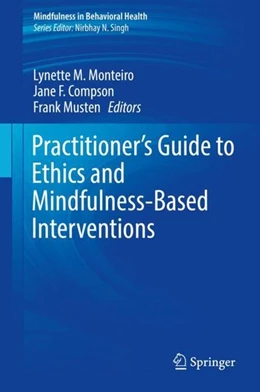 Mindfulness in Behavioral Health
Series Editor: Nirbhay N. Singh

Lynette M. Monteiro
Jane F. Compson
Frank Musten Editors

Practitioner's Guide to Ethics and Mindfulness-Based Interventions

Springer